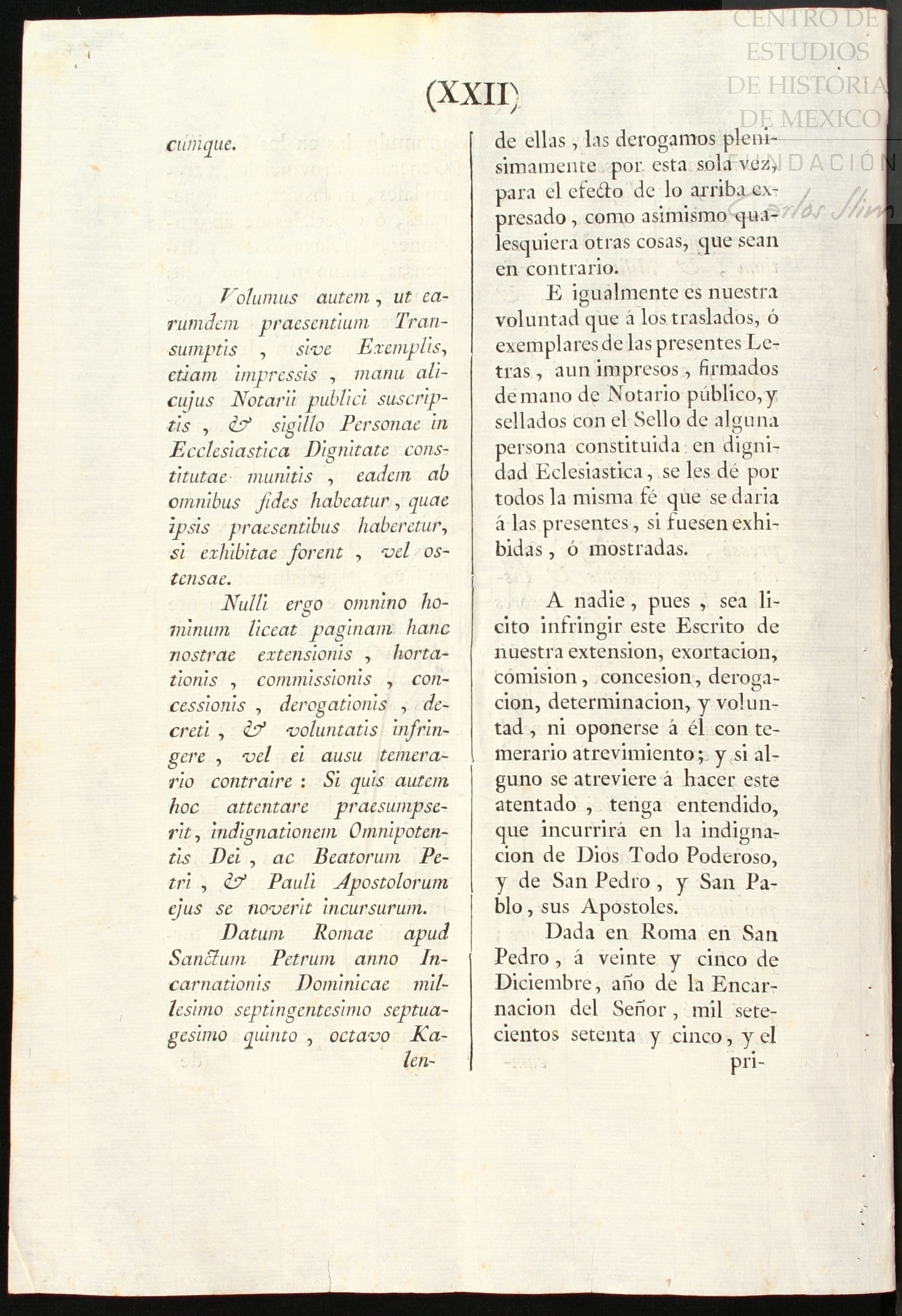 CENTRO DE ESTUDIOS DE HISTORIA DE MEXICO FUNDACIÓN Carlos Slim

(XXII)

cumque.

Volumus autem, ut earumdem praesentium Transumptis, sive Exemplis, etiam impressis, manu alicujus Notarii publici suscriptis, & sigillo Personae in Ecclesiastica Dignitate constitutae munitis, eadem ab omnibus fides habeatur, quae ipsis praesentibus haberetur, si exhibitae forent, vel ostensae.

Nulli ergo omnino hominum liceat paginam hanc nostrae extensionis, hortationis, commissionis, concessionis, derogationis, decreti, & voluntatis infringere, vel ei ausu temerario contraire: Si quis autem hoc attentare praesumpserit, indignationem Omnipotentis Dei, ac Beatorum Petri, & Pauli Apostolorum ejus se noverit incursurum.

Datum Romae apud Sanctum Petrum anno Incarnationis Dominicae millesimo septingentesimo septuagesimo quinto, octavo Kalen-

de ellas, las derogamos plenisimamente por esta sola vez, para el efecto de lo arriba expresado, como asimismo qualesquiera otras cosas, que sean en contrario.

E igualmente es nuestra voluntad que á los traslados, ó exemplares de las presentes Letras, aun impresos, firmados de mano de Notario público, y sellados con el Sello de alguna persona constituida en dignidad Eclesiastica, se les dé por todos la misma fé que se daria á las presentes, si fuesen exhibidas, ó mostradas.

A nadie, pues, sea licito infringir este Escrito de nuestra extension, exortacion, comision, concesion, derogacion, determinacion, y voluntad, ni oponerse á él con temerario atrevimiento; y si alguno se atreviere á hacer este atentado, tenga entendido, que incurrirá en la indignacion de Dios Todo Poderoso, y de San Pedro, y San Pablo, sus Apostoles.

Dada en Roma en San Pedro, á veinte y cinco de Diciembre, año de la Encarnacion del Señor, mil setecientos setenta y cinco, y el pri-